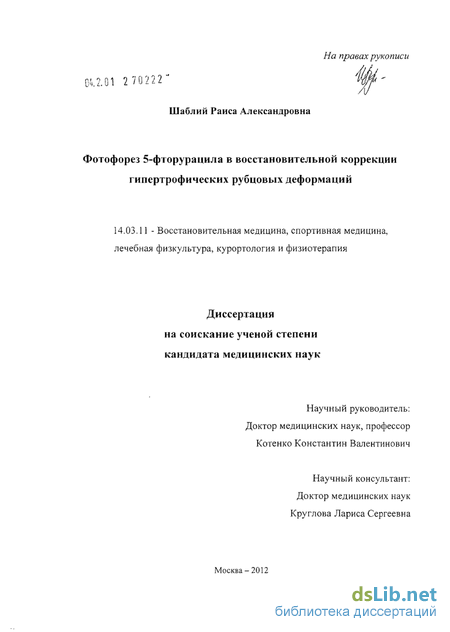 На правах рукописи

04.2.01 2 70222

Шаблий Раиса Александровна

Фотофорез 5-фторурацила в восстановительной коррекции гипертрофических рубцовых деформаций

14.03.11 - Восстановительная медицина, спортивная медицина, лечебная физкультура, курортология и физиотерапия

Диссертация
на соискание ученой степени
кандидата медицинских наук

Научный руководитель:
Доктор медицинских наук, профессор
Котенко Константин Валентинович

Научный консультант:
Доктор медицинских наук
Круглова Лариса Сергеевна

Москва – 2012

dsLib.net
библиотека диссертаций